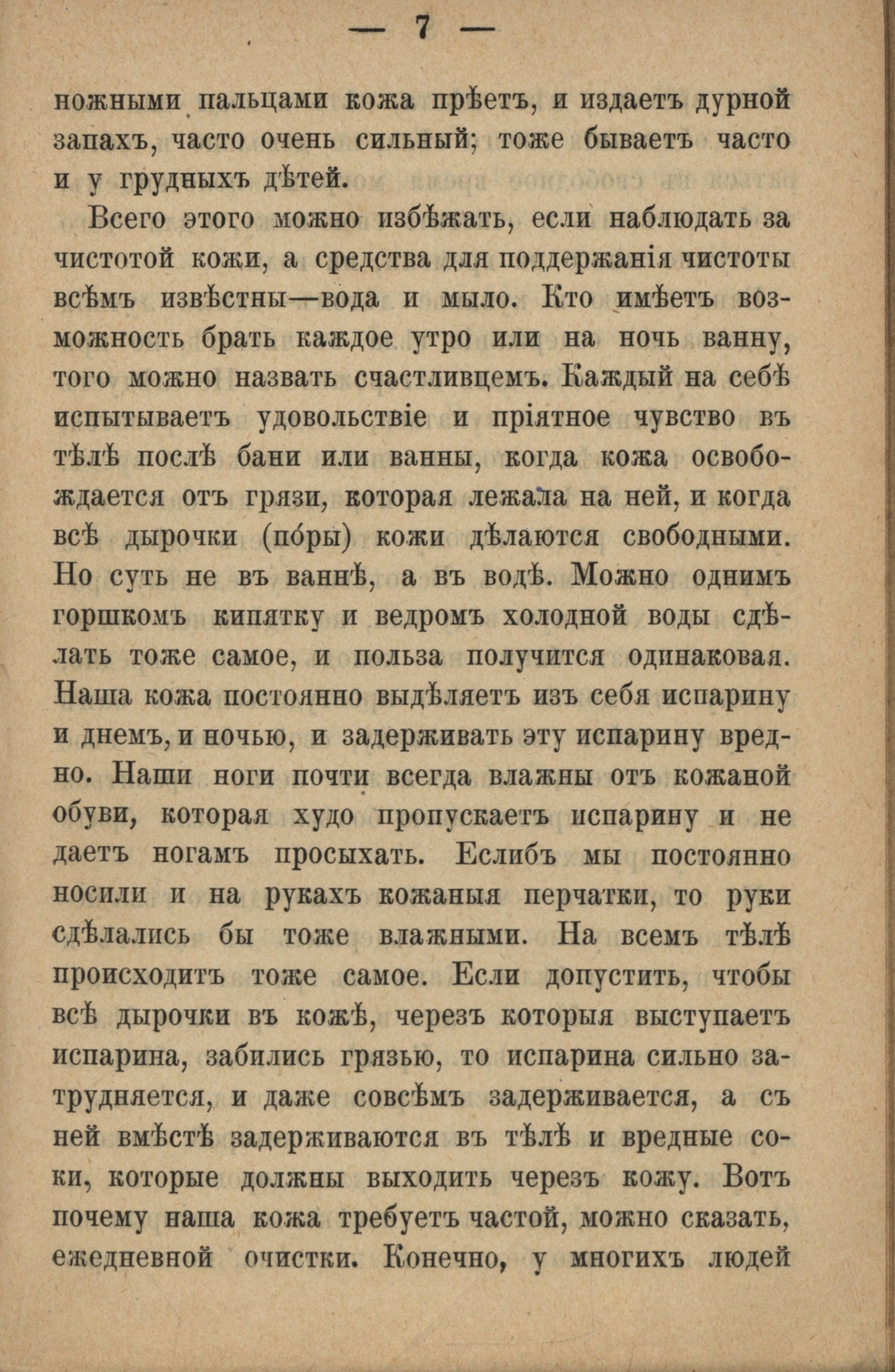 — 7 —

ножными пальцами кожа прѣетъ, и издаетъ дурной запахъ, часто очень сильный; тоже бываетъ часто и у грудныхъ дѣтей.

Всего этого можно избѣжать, если наблюдать за чистотой кожи, а средства для поддержанія чистоты всѣмъ извѣстны—вода и мыло. Кто имѣетъ возможность брать каждое утро или на ночь ванну, того можно назвать счастливцемъ. Каждый на себѣ испытываетъ удовольствіе и пріятное чувство въ тѣлѣ послѣ бани или ванны, когда кожа освобождается отъ грязи, которая лежала на ней, и когда всѣ дырочки (по́ры) кожи дѣлаются свободными. Но суть не въ ваннѣ, а въ водѣ. Можно однимъ горшкомъ кипятку и ведромъ холодной воды сдѣлать тоже самое, и польза получится одинаковая. Наша кожа постоянно выдѣляетъ изъ себя испарину и днемъ, и ночью, и задерживать эту испарину вредно. Наши ноги почти всегда влажны отъ кожаной обуви, которая худо пропускаетъ испарину и не даетъ ногамъ просыхать. Еслибъ мы постоянно носили и на рукахъ кожаныя перчатки, то руки сдѣлались бы тоже влажными. На всемъ тѣлѣ происходитъ тоже самое. Если допустить, чтобы всѣ дырочки въ кожѣ, черезъ которыя выступаетъ испарина, забились грязью, то испарина сильно затрудняется, и даже совсѣмъ задерживается, а съ ней вмѣстѣ задерживаются въ тѣлѣ и вредные соки, которые должны выходить черезъ кожу. Вотъ почему наша кожа требуетъ частой, можно сказать, ежедневной очистки. Конечно, у многихъ людей